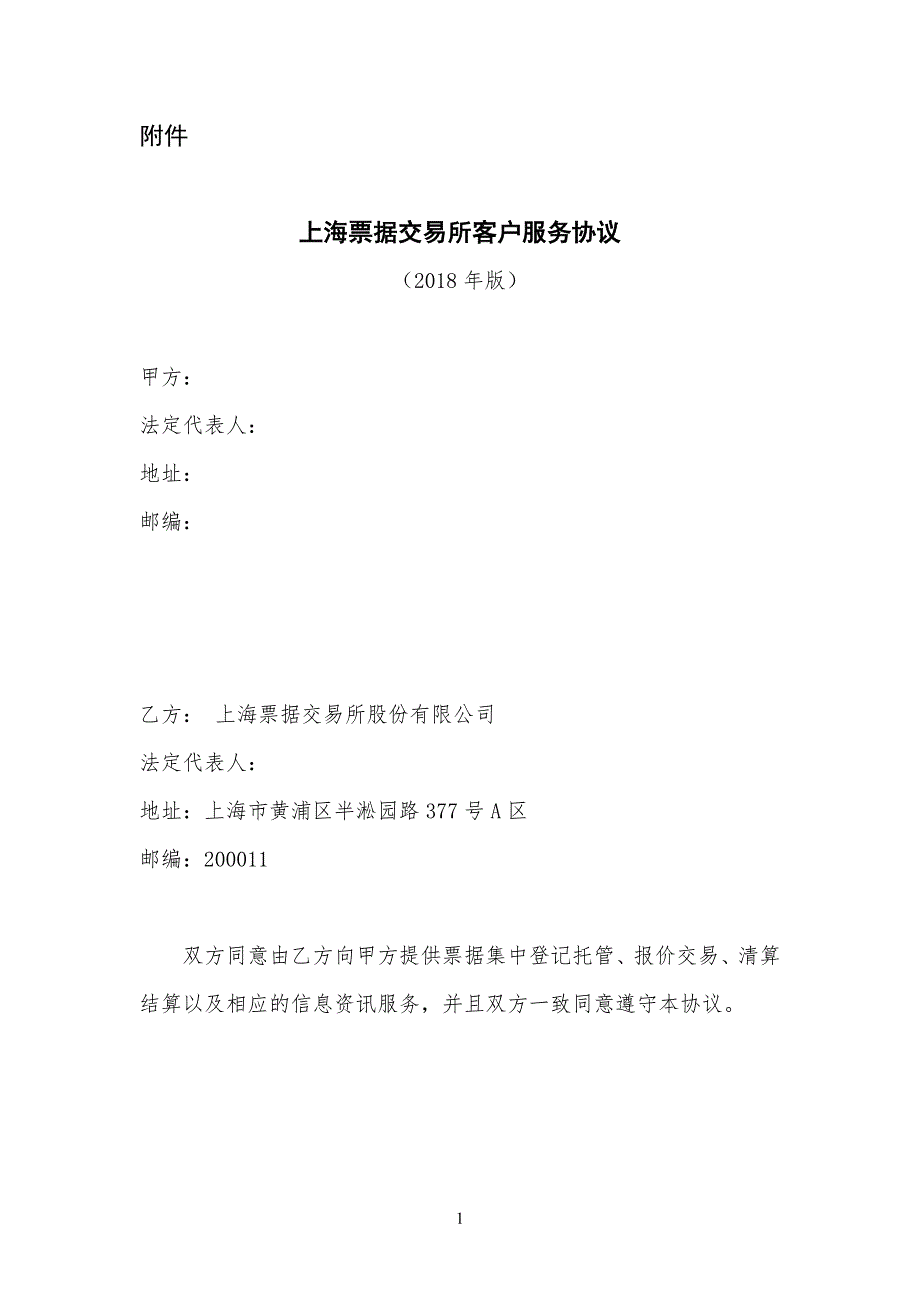 附件

上海票据交易所客户服务协议

（2018 年版）

甲方：

法定代表人：

地址：

邮编：

乙方： 上海票据交易所股份有限公司

法定代表人：

地址：上海市黄浦区半淞园路 377 号 A 区

邮编：200011

双方同意由乙方向甲方提供票据集中登记托管、报价交易、清算结算以及相应的信息资讯服务，并且双方一致同意遵守本协议。

1